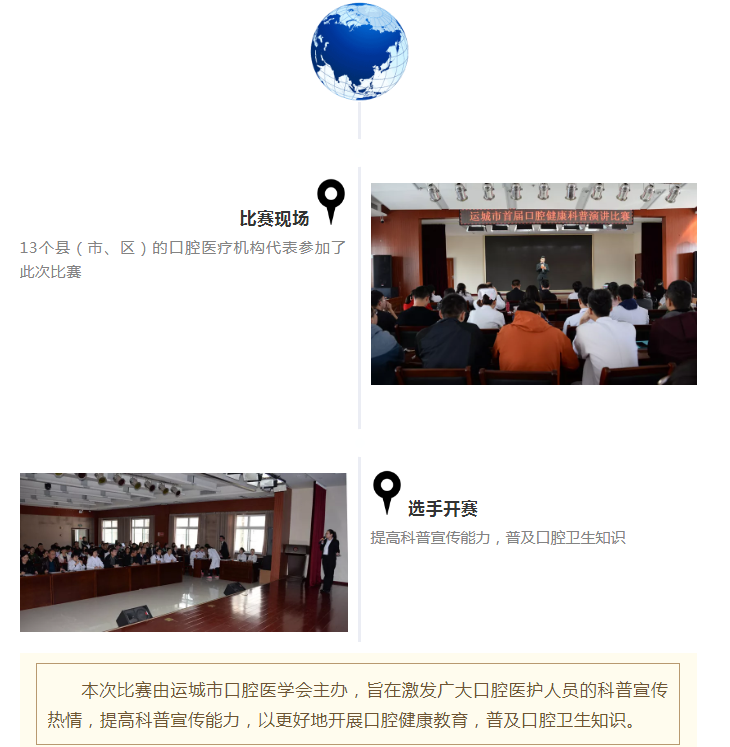 比赛现场

13个县（市、区）的口腔医疗机构代表参加了此次比赛

运城市首届口腔健康科普演讲比赛

选手开赛

提高科普宣传能力，普及口腔卫生知识

本次比赛由运城市口腔医学会主办，旨在激发广大口腔医护人员的科普宣传热情，提高科普宣传能力，以更好地开展口腔健康教育，普及口腔卫生知识。